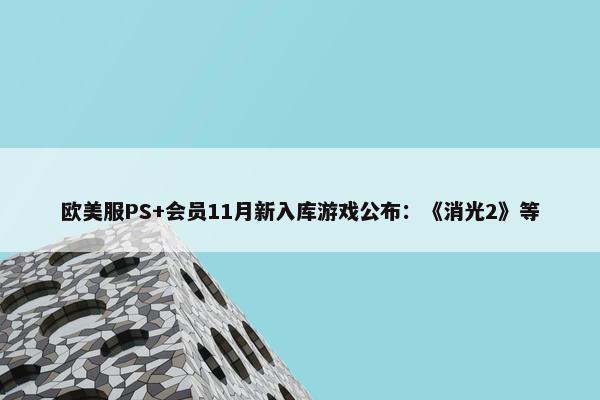 欧美服PS+会员11月新入库游戏公布：《消光2》等